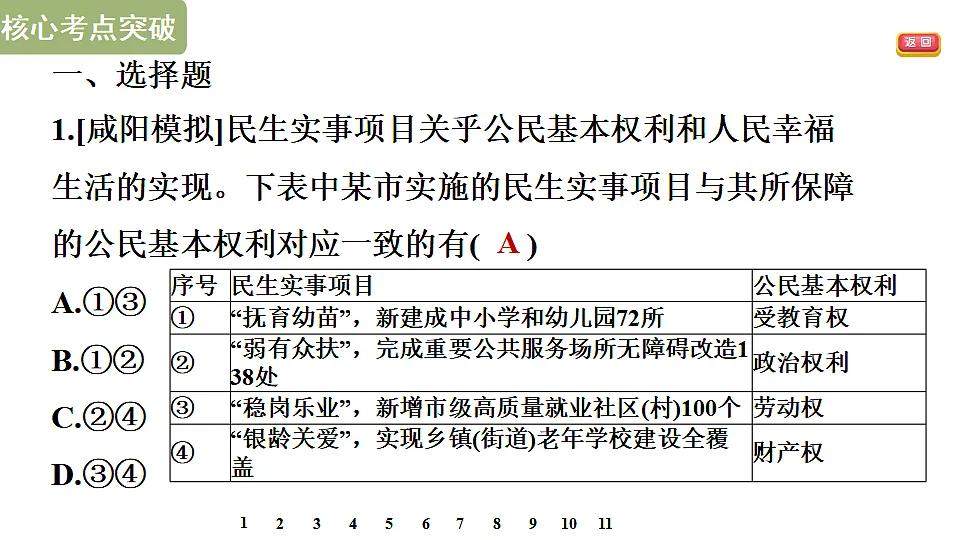 核心考点突破

返回

一、选择题

1.[咸阳模拟]民生实事项目关乎公民基本权利和人民幸福生活的实现。下表中某市实施的民生实事项目与其所保障的公民基本权利对应一致的有( A )

A.①③

B.①②

C.②④

D.③④

| 序号 | 民生实事项目 | 公民基本权利 |
|---|---|---|
| ① | “抚育幼苗”，新建成中小学和幼儿园72所 | 受教育权 |
| ② | “弱有众扶”，完成重要公共服务场所无障碍改造138处 | 政治权利 |
| ③ | “稳岗乐业”，新增市级高质量就业社区(村)100个 | 劳动权 |
| ④ | “银龄关爱”，实现乡镇(街道)老年学校建设全覆盖 | 财产权 |

1 2 3 4 5 6 7 8 9 10 11